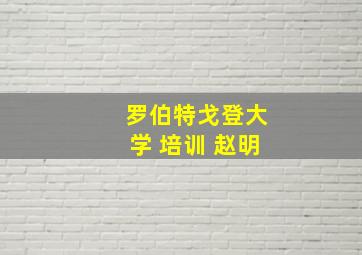 罗伯特戈登大学 培训 赵明